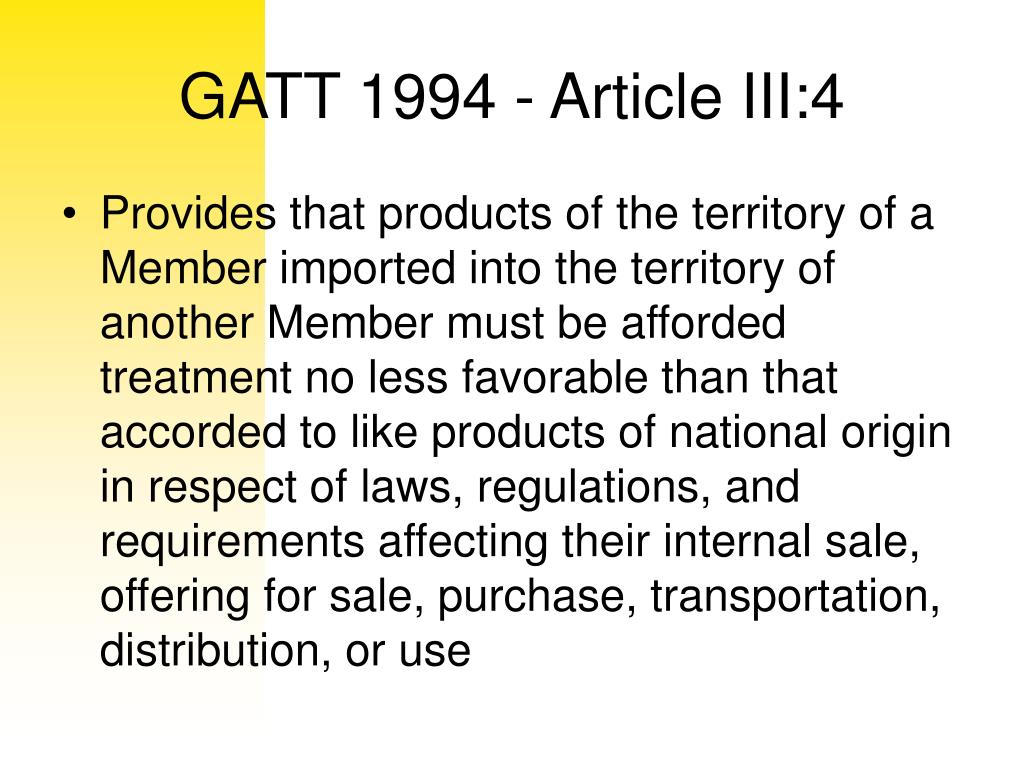 GATT 1994 - Article III:4

• Provides that products of the territory of a Member imported into the territory of another Member must be afforded treatment no less favorable than that accorded to like products of national origin in respect of laws, regulations, and requirements affecting their internal sale, offering for sale, purchase, transportation, distribution, or use